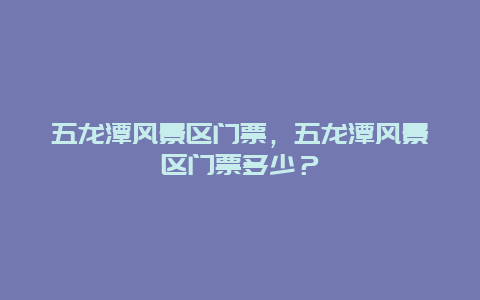 五龙潭风景区门票，五龙潭风景区门票多少？